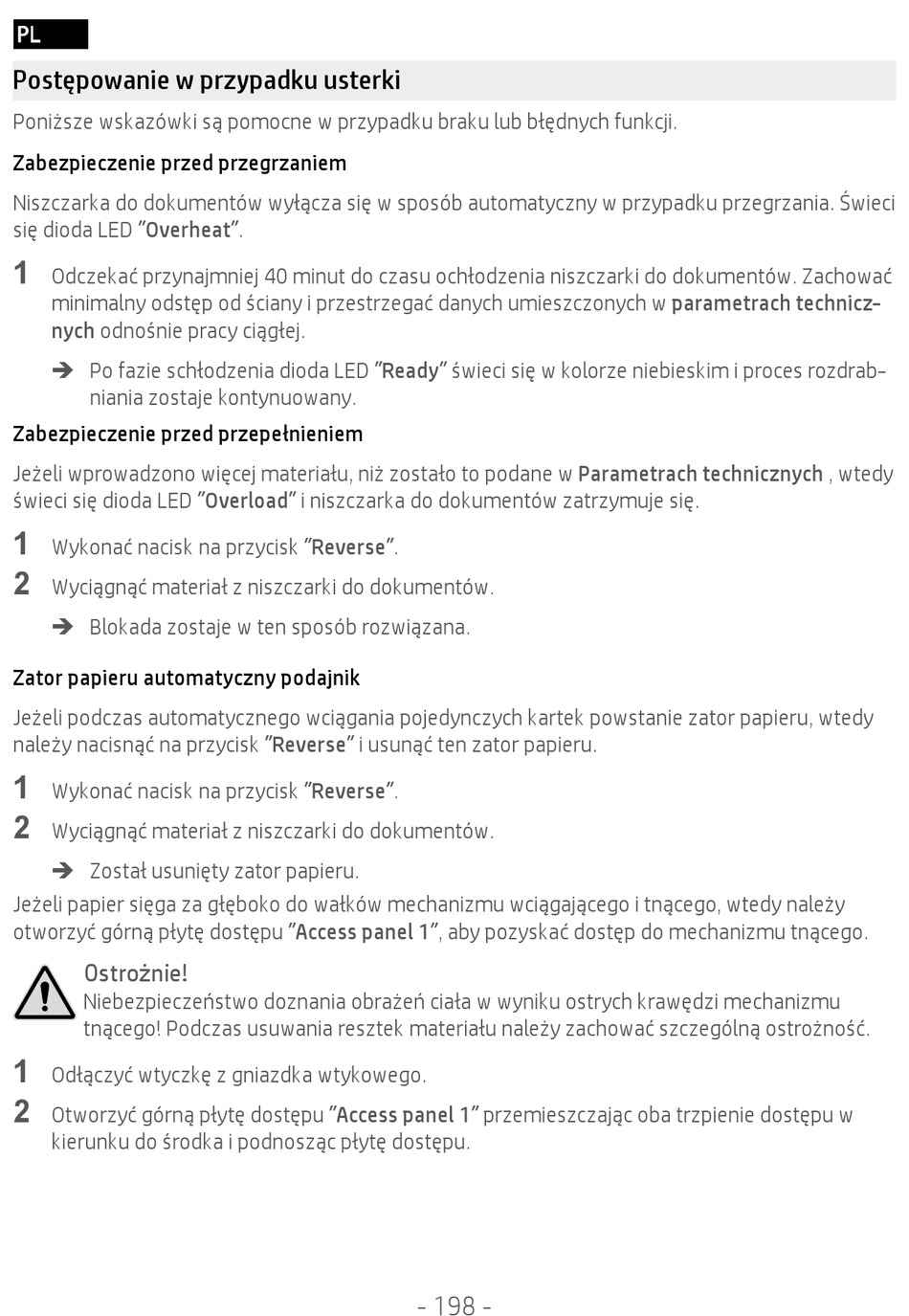 PL

Postępowanie w przypadku usterki

Poniższe wskazówki są pomocne w przypadku braku lub błędnych funkcji.

Zabezpieczenie przed przegrzaniem

Niszczarka do dokumentów wyłącza się w sposób automatyczny w przypadku przegrzania. Świeci się dioda LED "Overheat".

1 Odczekać przynajmniej 40 minut do czasu ochłodzenia niszczarki do dokumentów. Zachować minimalny odstęp od ściany i przestrzegać danych umieszczonych w parametrach technicznych odnośnie pracy ciągłej.

➔ Po fazie schłodzenia dioda LED "Ready" świeci się w kolorze niebieskim i proces rozdrabniania zostaje kontynuowany.

Zabezpieczenie przed przepełnieniem

Jeżeli wprowadzono więcej materiału, niż zostało to podane w Parametrach technicznych , wtedy świeci się dioda LED "Overload" i niszczarka do dokumentów zatrzymuje się.

1 Wykonać nacisk na przycisk "Reverse".

2 Wyciągnąć materiał z niszczarki do dokumentów.

➔ Blokada zostaje w ten sposób rozwiązana.

Zator papieru automatyczny podajnik

Jeżeli podczas automatycznego wciągania pojedynczych kartek powstanie zator papieru, wtedy należy nacisnąć na przycisk "Reverse" i usunąć ten zator papieru.

1 Wykonać nacisk na przycisk "Reverse".

2 Wyciągnąć materiał z niszczarki do dokumentów.

➔ Został usunięty zator papieru.

Jeżeli papier sięga za głęboko do wałków mechanizmu wciągającego i tnącego, wtedy należy otworzyć górną płytę dostępu "Access panel 1", aby pozyskać dostęp do mechanizmu tnącego.

Ostrożnie!
Niebezpieczeństwo doznania obrażeń ciała w wyniku ostrych krawędzi mechanizmu tnącego! Podczas usuwania resztek materiału należy zachować szczególną ostrożność.

1 Odłączyć wtyczkę z gniazdka wtykowego.

2 Otworzyć górną płytę dostępu "Access panel 1" przemieszczając oba trzpienie dostępu w kierunku do środka i podnosząc płytę dostępu.

- 198 -